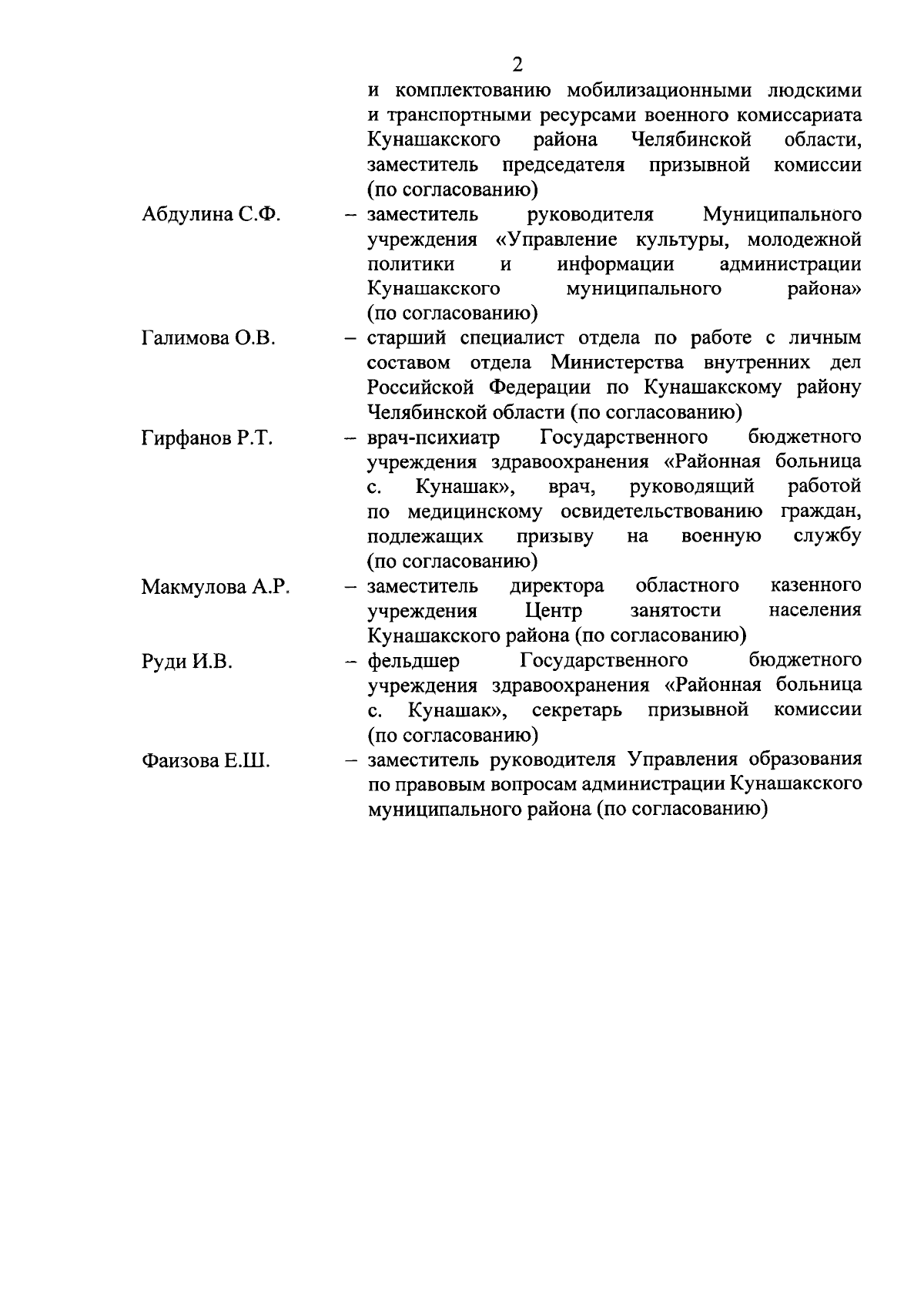 2

и комплектованию мобилизационными людскими и транспортными ресурсами военного комиссариата Кунашакского района Челябинской области, заместитель председателя призывной комиссии (по согласованию)

Абдулина С.Ф. – заместитель руководителя Муниципального учреждения «Управление культуры, молодежной политики и информации администрации Кунашакского муниципального района» (по согласованию)

Галимова О.В. – старший специалист отдела по работе с личным составом отдела Министерства внутренних дел Российской Федерации по Кунашакскому району Челябинской области (по согласованию)

Гирфанов Р.Т. – врач-психиатр Государственного бюджетного учреждения здравоохранения «Районная больница с. Кунашак», врач, руководящий работой по медицинскому освидетельствованию граждан, подлежащих призыву на военную службу (по согласованию)

Макмулова А.Р. – заместитель директора областного казенного учреждения Центр занятости населения Кунашакского района (по согласованию)

Руди И.В. – фельдшер Государственного бюджетного учреждения здравоохранения «Районная больница с. Кунашак», секретарь призывной комиссии (по согласованию)

Фаизова Е.Ш. – заместитель руководителя Управления образования по правовым вопросам администрации Кунашакского муниципального района (по согласованию)